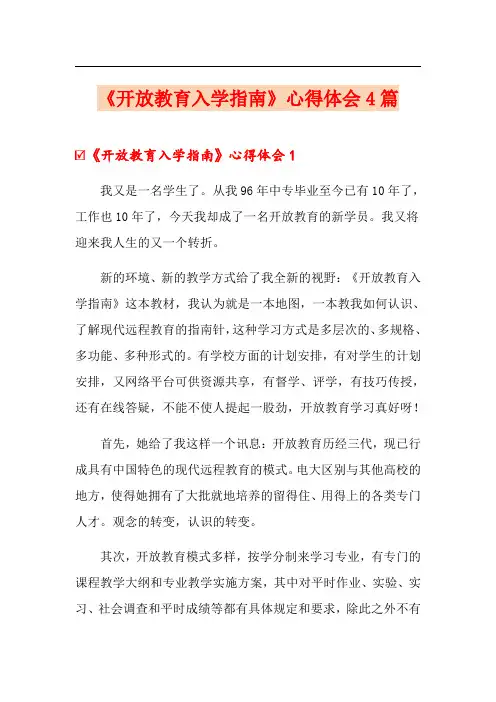 《开放教育入学指南》心得体会4篇

☑《开放教育入学指南》心得体会1

我又是一名学生了。从我96年中专毕业至今已有10年了，工作也10年了，今天我却成了一名开放教育的新学员。我又将迎来我人生的又一个转折。

新的环境、新的教学方式给了我全新的视野：《开放教育入学指南》这本教材，我认为就是一本地图，一本教我如何认识、了解现代远程教育的指南针，这种学习方式是多层次的、多规格、多功能、多种形式的。有学校方面的计划安排，有对学生的计划安排，又网络平台可供资源共享，有督学、评学，有技巧传授，还有在线答疑，不能不使人提起一股劲，开放教育学习真好呀！

首先，她给了我这样一个讯息：开放教育历经三代，现已行成具有中国特色的现代远程教育的模式。电大区别与其他高校的地方，使得她拥有了大批就地培养的留得住、用得上的各类专门人才。观念的转变，认识的转变。

其次，开放教育模式多样，按学分制来学习专业，有专门的课程教学大纲和专业教学实施方案，其中对平时作业、实验、实习、社会调查和平时成绩等都有具体规定和要求，除此之外不有